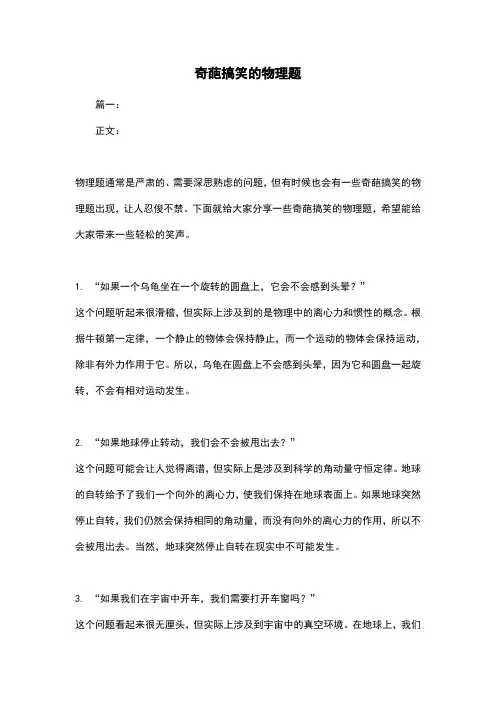 奇葩搞笑的物理题

篇一：

正文：

物理题通常是严肃的、需要深思熟虑的问题，但有时候也会有一些奇葩搞笑的物理题出现，让人忍俊不禁。下面就给大家分享一些奇葩搞笑的物理题，希望能给大家带来一些轻松的笑声。

1. “如果一个乌龟坐在一个旋转的圆盘上，它会不会感到头晕？”

这个问题听起来很滑稽，但实际上涉及到的是物理中的离心力和惯性的概念。根据牛顿第一定律，一个静止的物体会保持静止，而一个运动的物体会保持运动，除非有外力作用于它。所以，乌龟在圆盘上不会感到头晕，因为它和圆盘一起旋转，不会有相对运动发生。

2. “如果地球停止转动，我们会不会被甩出去？”

这个问题可能会让人觉得离谱，但实际上是涉及到科学的角动量守恒定律。地球的自转给予了我们一个向外的离心力，使我们保持在地球表面上。如果地球突然停止自转，我们仍然会保持相同的角动量，而没有向外的离心力的作用，所以不会被甩出去。当然，地球突然停止自转在现实中不可能发生。

3. “如果我们在宇宙中开车，我们需要打开车窗吗？”

这个问题看起来很无厘头，但实际上涉及到宇宙中的真空环境。在地球上，我们